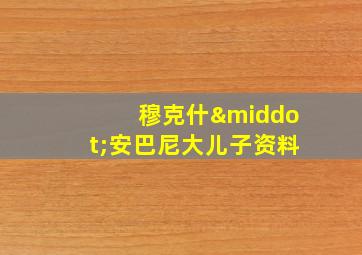 穆克什&middot;安巴尼大儿子资料